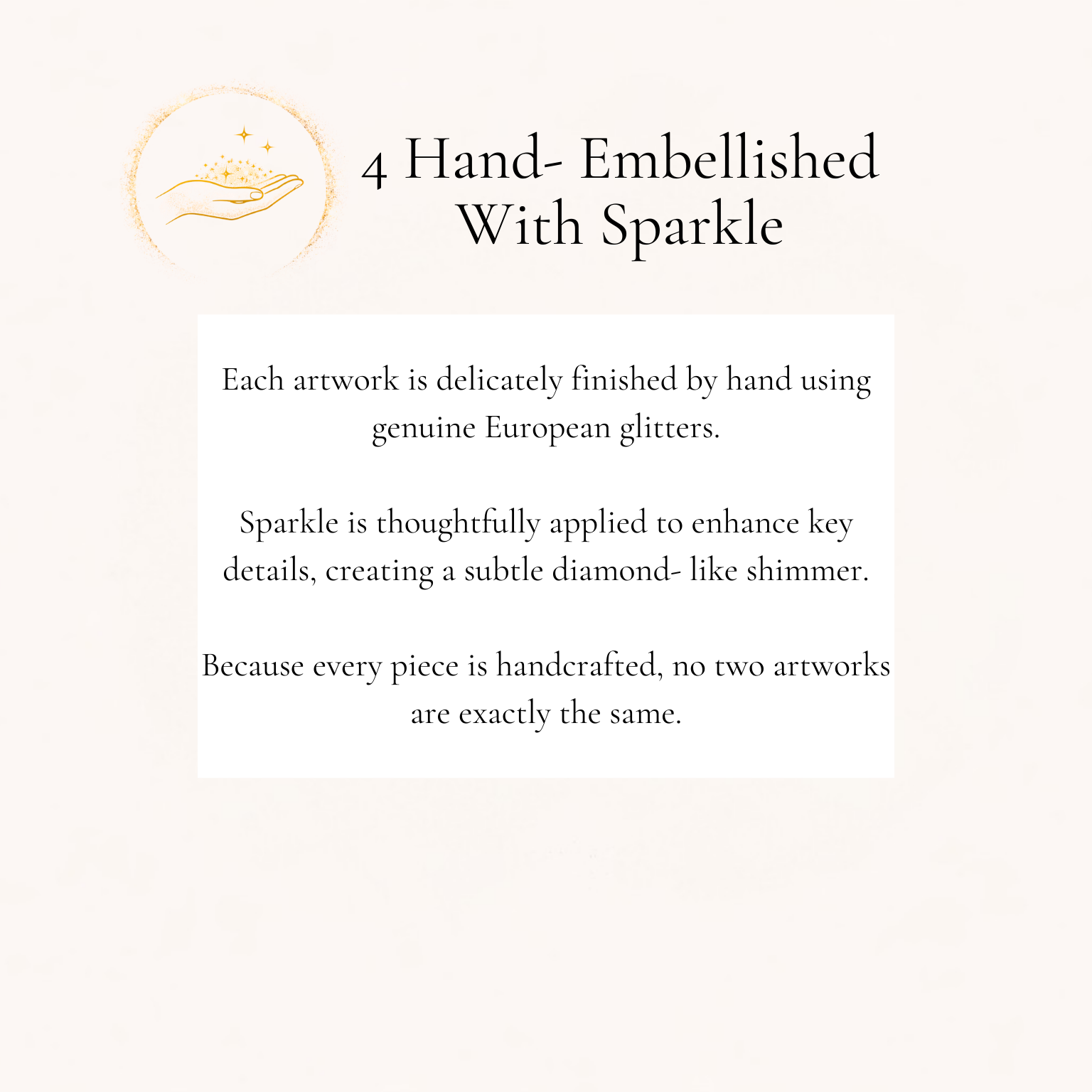 4 Hand- Embellished
With Sparkle

Each artwork is delicately finished by hand using genuine European glitters.

Sparkle is thoughtfully applied to enhance key details, creating a subtle diamond- like shimmer.

Because every piece is handcrafted, no two artworks are exactly the same.